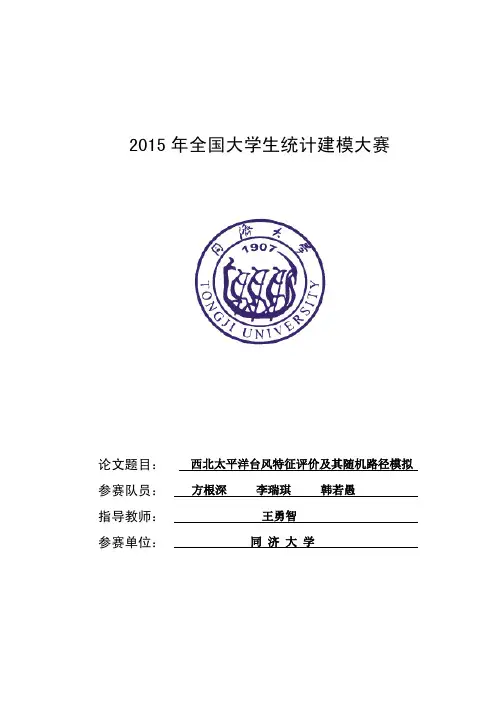 2015 年全国大学生统计建模大赛

同济大学
1907
TONGJI UNIVERSITY

论文题目： 西北太平洋台风特征评价及其随机路径模拟

参赛队员： 方根深 李瑞琪 韩若愚

指导教师： 王勇智

参赛单位： 同 济 大 学